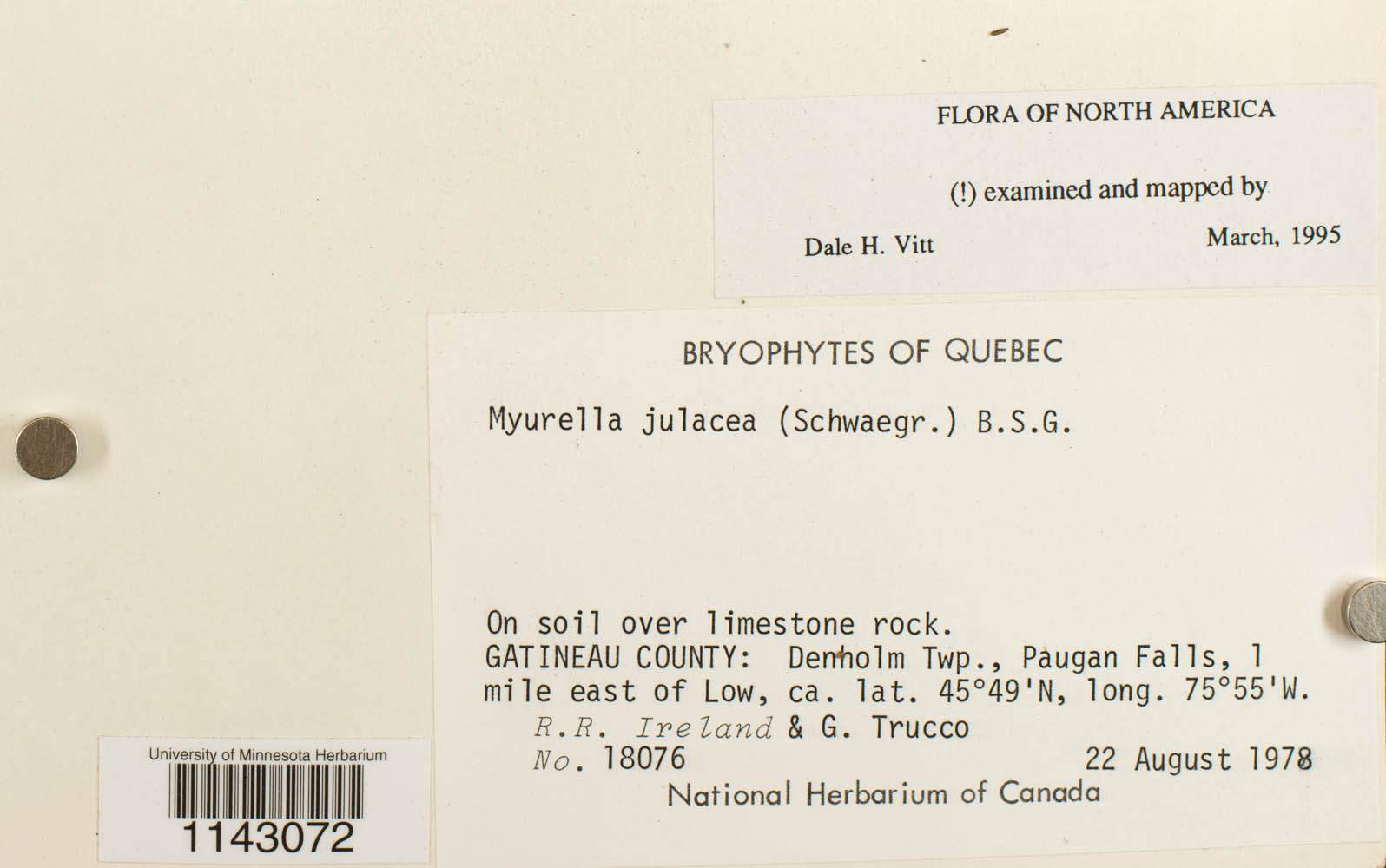 FLORA OF NORTH AMERICA

(!) examined and mapped by

Dale H. Vitt March, 1995

BRYOPHYTES OF QUEBEC

Myurella julacea (Schwaegr.) B.S.G.

On soil over limestone rock.
GATINEAU COUNTY: Denholm Twp., Paugan Falls, 1 mile east of Low, ca. lat. 45°49'N, long. 75°55'W.
R.R. Ireland & G. Trucco
No. 18076 22 August 1978
National Herbarium of Canada

University of Minnesota Herbarium
1143072